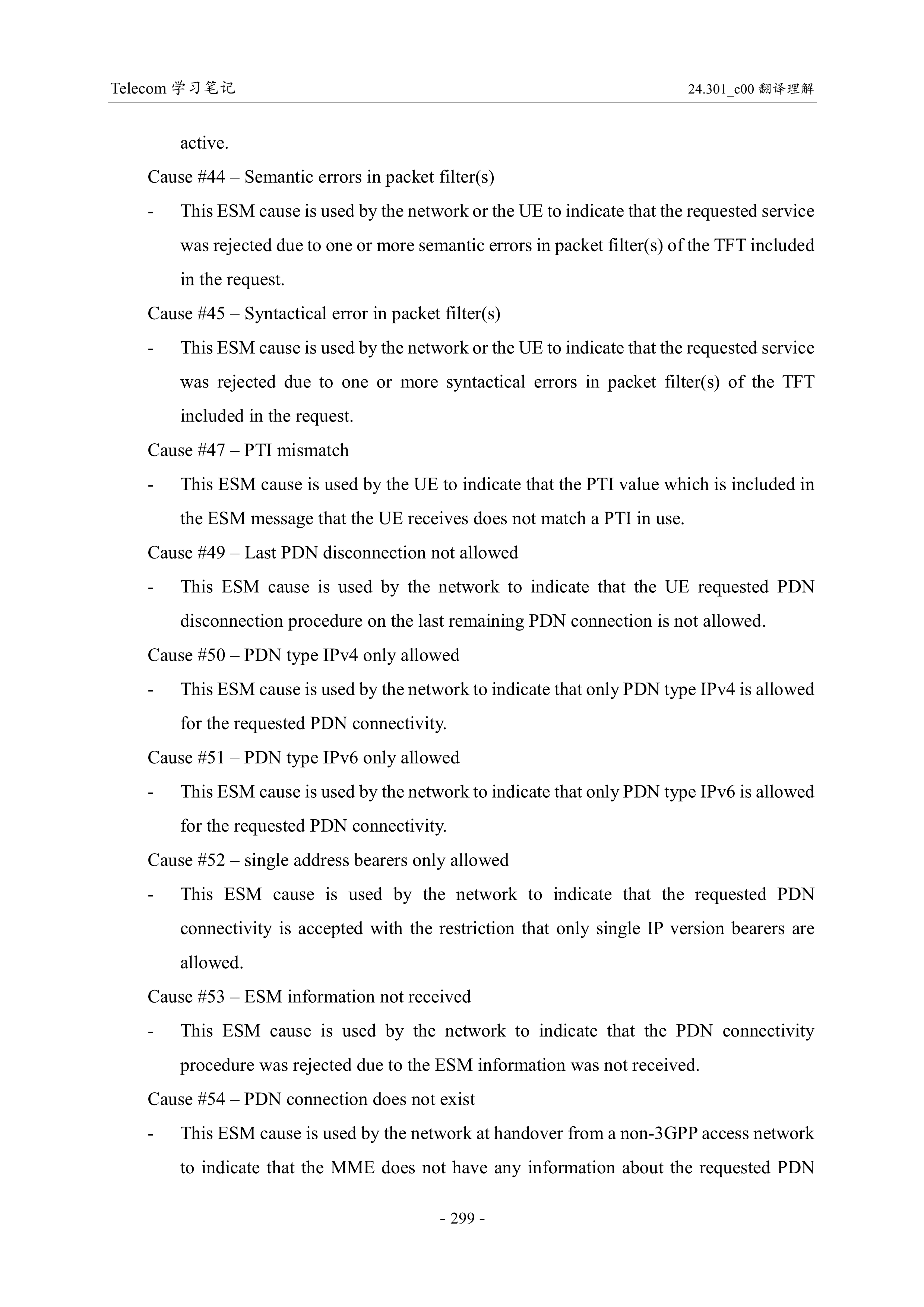 Telecom 学习笔记

24.301_c00 翻译理解

active.

Cause #44 – Semantic errors in packet filter(s)

- This ESM cause is used by the network or the UE to indicate that the requested service was rejected due to one or more semantic errors in packet filter(s) of the TFT included in the request.

Cause #45 – Syntactical error in packet filter(s)

- This ESM cause is used by the network or the UE to indicate that the requested service was rejected due to one or more syntactical errors in packet filter(s) of the TFT included in the request.

Cause #47 – PTI mismatch

- This ESM cause is used by the UE to indicate that the PTI value which is included in the ESM message that the UE receives does not match a PTI in use.

Cause #49 – Last PDN disconnection not allowed

- This ESM cause is used by the network to indicate that the UE requested PDN disconnection procedure on the last remaining PDN connection is not allowed.

Cause #50 – PDN type IPv4 only allowed

- This ESM cause is used by the network to indicate that only PDN type IPv4 is allowed for the requested PDN connectivity.

Cause #51 – PDN type IPv6 only allowed

- This ESM cause is used by the network to indicate that only PDN type IPv6 is allowed for the requested PDN connectivity.

Cause #52 – single address bearers only allowed

- This ESM cause is used by the network to indicate that the requested PDN connectivity is accepted with the restriction that only single IP version bearers are allowed.

Cause #53 – ESM information not received

- This ESM cause is used by the network to indicate that the PDN connectivity procedure was rejected due to the ESM information was not received.

Cause #54 – PDN connection does not exist

- This ESM cause is used by the network at handover from a non-3GPP access network to indicate that the MME does not have any information about the requested PDN

- 299 -